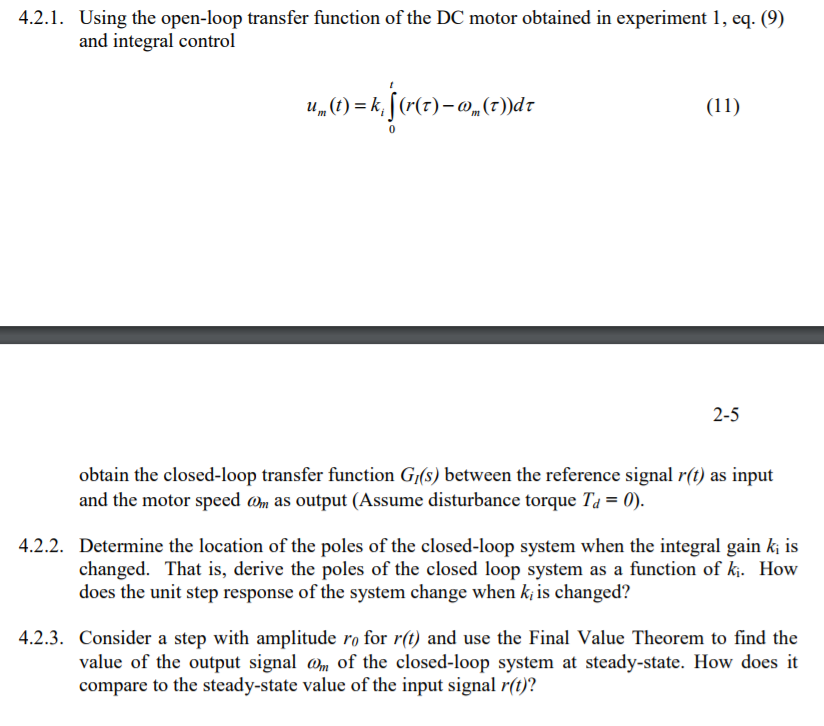 4.2.1. Using the open-loop transfer function of the DC motor obtained in experiment 1, eq. (9) and integral control

$u_m(t) = k_i \int_0^t (r(\tau) - \omega_m(\tau))d\tau$ (11)

2-5

obtain the closed-loop transfer function $G_I(s)$ between the reference signal $r(t)$ as input and the motor speed $\omega_m$ as output (Assume disturbance torque $T_d = 0$).

4.2.2. Determine the location of the poles of the closed-loop system when the integral gain $k_i$ is changed. That is, derive the poles of the closed loop system as a function of $k_i$. How does the unit step response of the system change when $k_i$ is changed?

4.2.3. Consider a step with amplitude $r_0$ for $r(t)$ and use the Final Value Theorem to find the value of the output signal $\omega_m$ of the closed-loop system at steady-state. How does it compare to the steady-state value of the input signal $r(t)$?